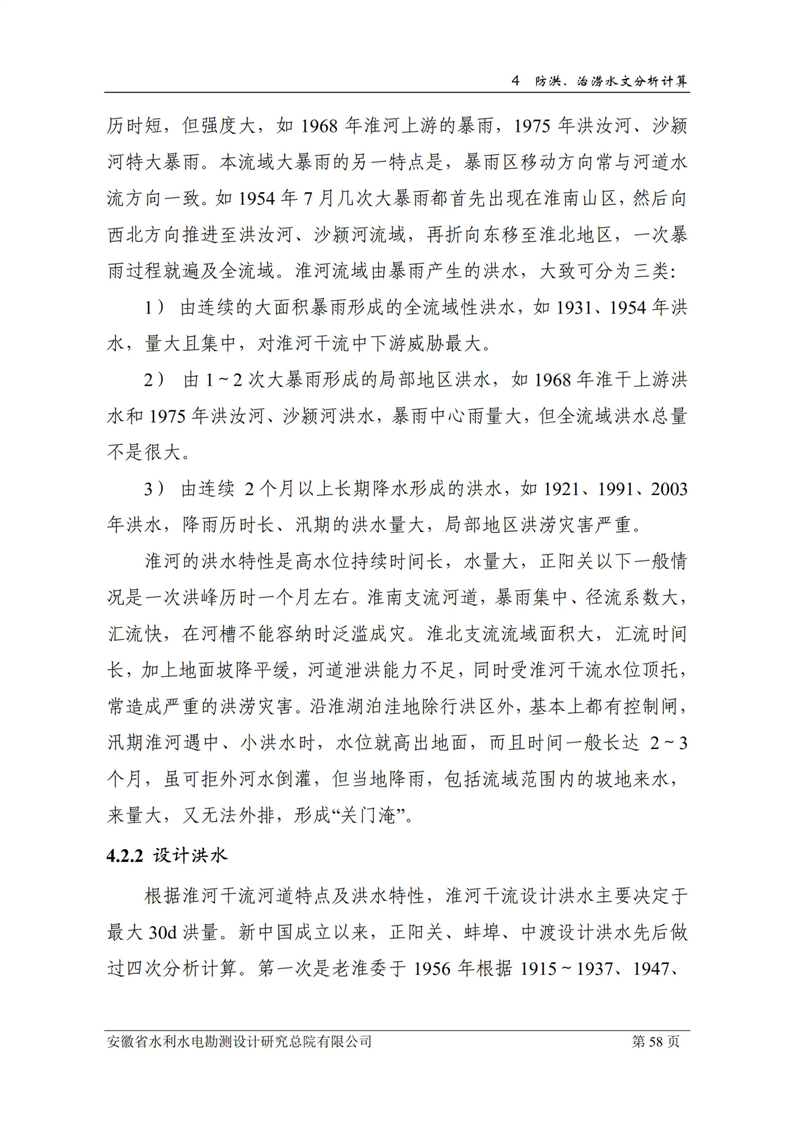 4 防洪、治涝水文分析计算

历时短，但强度大，如 1968 年淮河上游的暴雨，1975 年洪汝河、沙颍河特大暴雨。本流域大暴雨的另一特点是，暴雨区移动方向常与河道水流方向一致。如 1954 年 7 月几次大暴雨都首先出现在淮南山区，然后向西北方向推进至洪汝河、沙颍河流域，再折向东移至淮北地区，一次暴雨过程就遍及全流域。淮河流域由暴雨产生的洪水，大致可分为三类：

1） 由连续的大面积暴雨形成的全流域性洪水，如 1931、1954 年洪水，量大且集中，对淮河干流中下游威胁最大。

2） 由 1～2 次大暴雨形成的局部地区洪水，如 1968 年淮干上游洪水和 1975 年洪汝河、沙颍河洪水，暴雨中心雨量大，但全流域洪水总量不是很大。

3） 由连续 2 个月以上长期降水形成的洪水，如 1921、1991、2003 年洪水，降雨历时长、汛期的洪水量大，局部地区洪涝灾害严重。

淮河的洪水特性是高水位持续时间长，水量大，正阳关以下一般情况是一次洪峰历时一个月左右。淮南支流河道，暴雨集中、径流系数大，汇流快，在河槽不能容纳时泛滥成灾。淮北支流流域面积大，汇流时间长，加上地面坡降平缓，河道泄洪能力不足，同时受淮河干流水位顶托，常造成严重的洪涝灾害。沿淮湖泊洼地除行洪区外，基本上都有控制闸，汛期淮河遇中、小洪水时，水位就高出地面，而且时间一般长达 2～3 个月，虽可拒外河水倒灌，但当地降雨，包括流域范围内的坡地来水，来量大，又无法外排，形成“关门淹”。

4.2.2 设计洪水

根据淮河干流河道特点及洪水特性，淮河干流设计洪水主要决定于最大 30d 洪量。新中国成立以来，正阳关、蚌埠、中渡设计洪水先后做过四次分析计算。第一次是老淮委于 1956 年根据 1915～1937、1947、

安徽省水利水电勘测设计研究总院有限公司 第 58 页